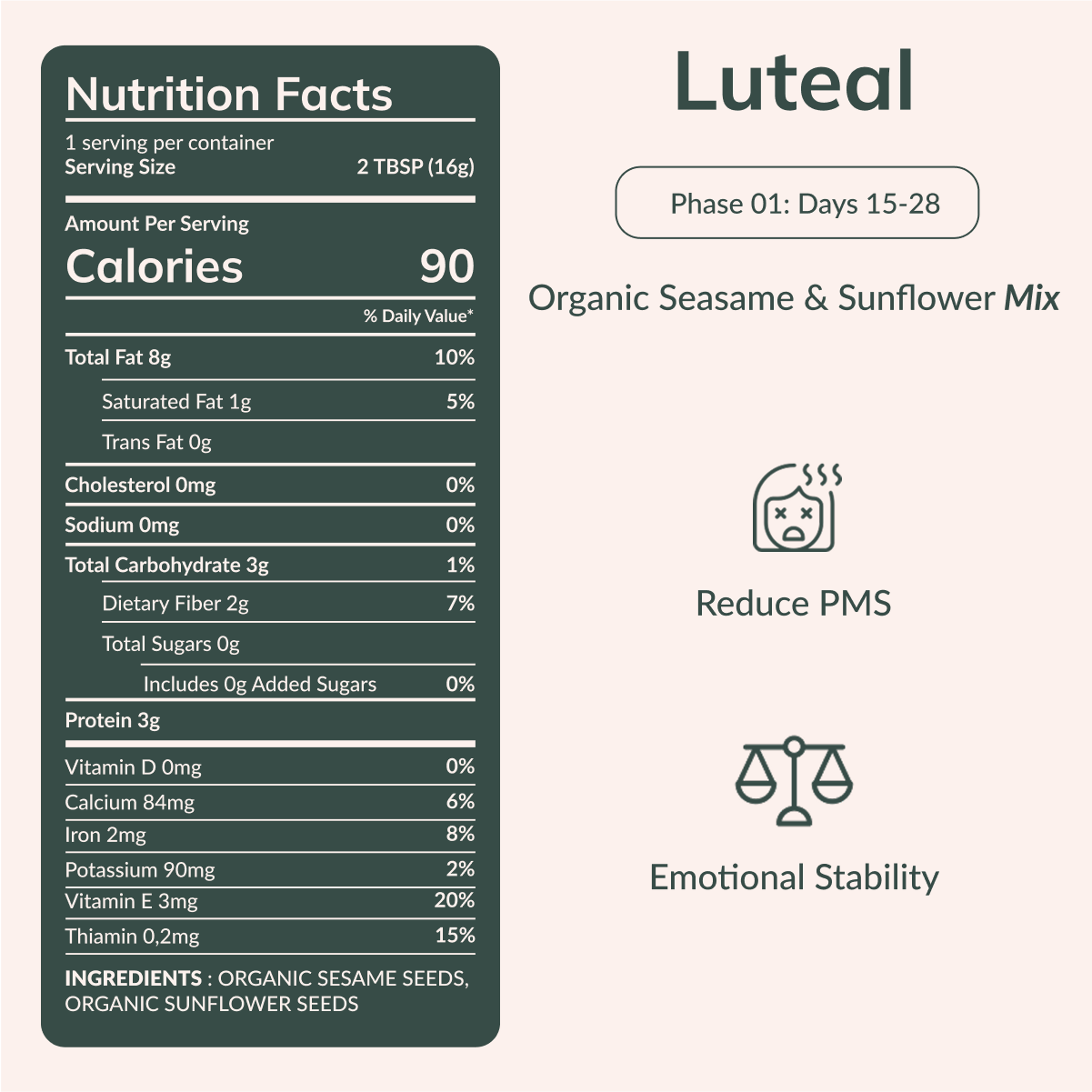 Nutrition Facts

1 serving per container
Serving Size 2 TBSP (16g)

Amount Per Serving
Calories 90

% Daily Value*

Total Fat 8g 10%
Saturated Fat 1g 5%
Trans Fat 0g
Cholesterol 0mg 0%
Sodium 0mg 0%
Total Carbohydrate 3g 1%
Dietary Fiber 2g 7%
Total Sugars 0g
Includes 0g Added Sugars 0%
Protein 3g

Vitamin D 0mg 0%
Calcium 84mg 6%
Iron 2mg 8%
Potassium 90mg 2%
Vitamin E 3mg 20%
Thiamin 0,2mg 15%

INGREDIENTS : ORGANIC SESAME SEEDS, ORGANIC SUNFLOWER SEEDS

Luteal

Phase 01: Days 15-28

Organic Seasame & Sunflower Mix

Reduce PMS

Emotional Stability